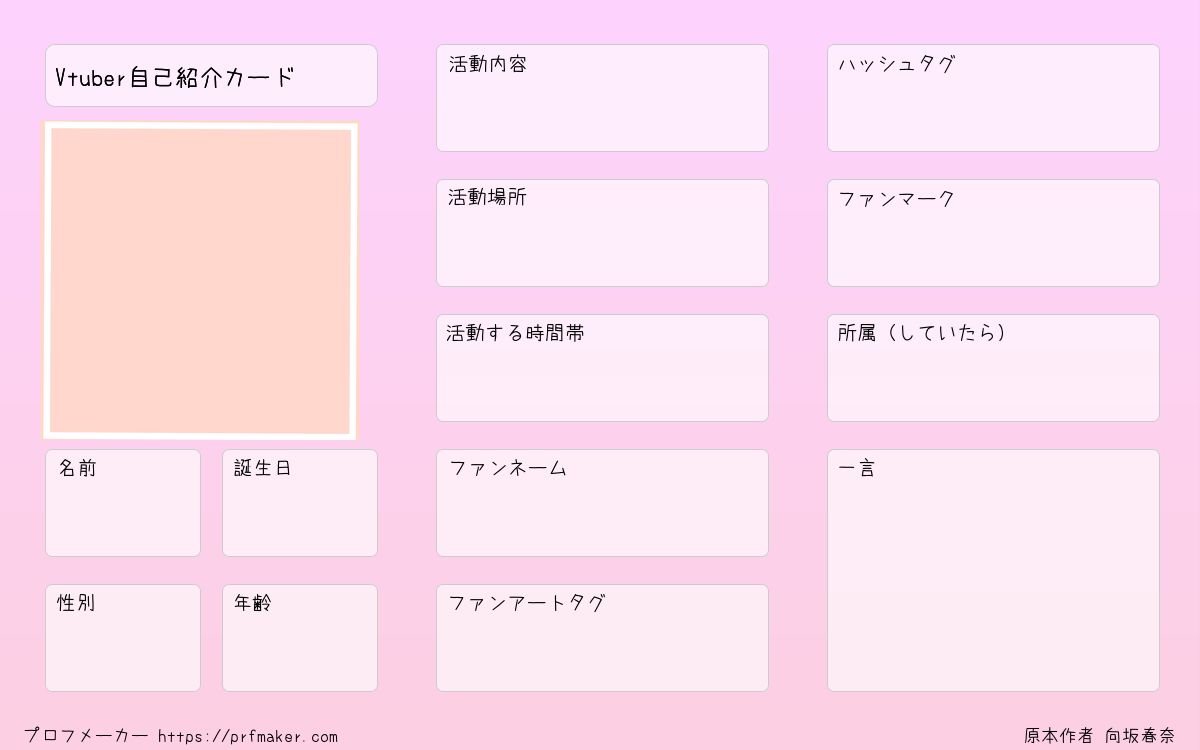 Vtuber自己紹介カード

名前

誕生日

性別

年齢

活動内容

活動場所

活動する時間帯

ファンネーム

ファンアートタグ

ハッシュタグ

ファンマーク

所属（していたら）

一言

プロフメーカー https://prfmaker.com

原本作者 向坂春奈